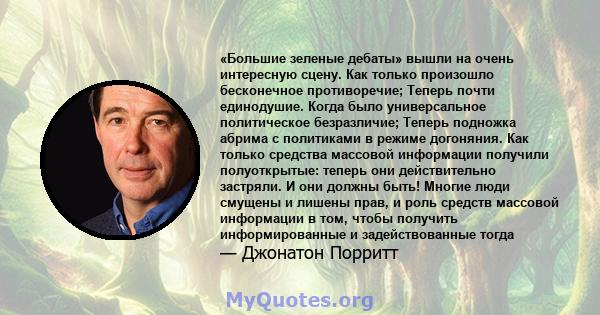 «Большие зеленые дебаты» вышли на очень интересную сцену. Как только произошло бесконечное противоречие; Теперь почти единодушие. Когда было универсальное политическое безразличие; Теперь подножка абрима с политиками в режиме догоняния. Как только средства массовой информации получили полуоткрытые: теперь они действительно застряли. И они должны быть! Многие люди смущены и лишены прав, и роль средств массовой информации в том, чтобы получить информированные и задействованные тогда
— Джонатон Порритт

MyQuotes.org